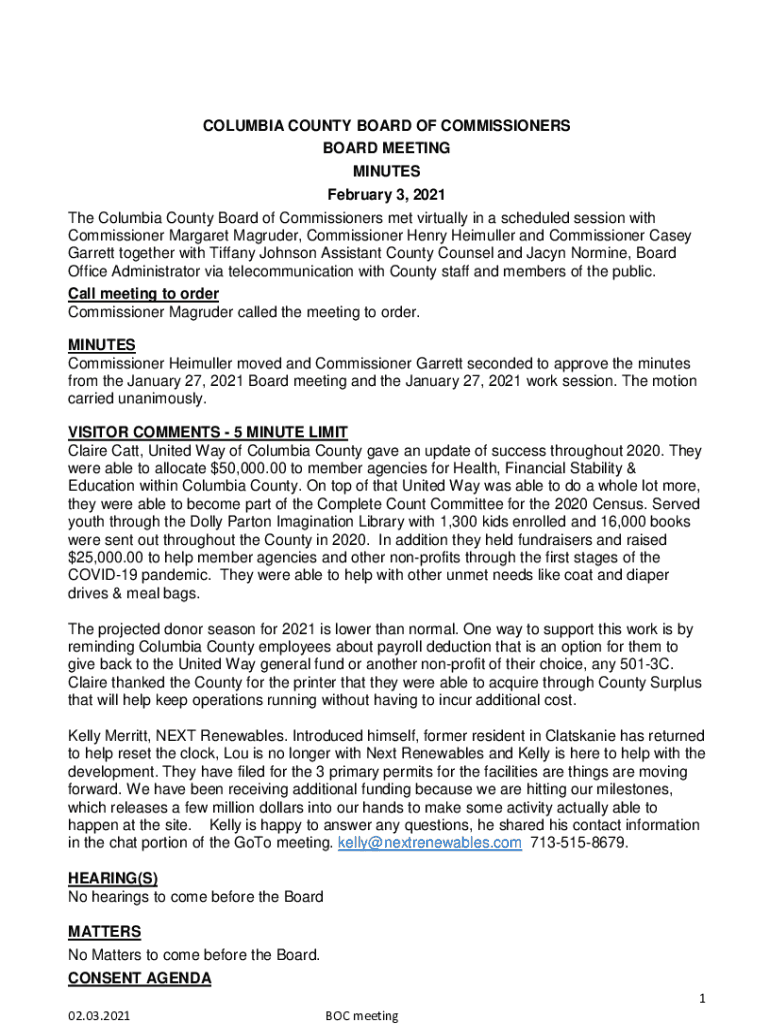 COLUMBIA COUNTY BOARD OF COMMISSIONERS
BOARD MEETING
MINUTES
February 3, 2021

The Columbia County Board of Commissioners met virtually in a scheduled session with Commissioner Margaret Magruder, Commissioner Henry Heimuller and Commissioner Casey Garrett together with Tiffany Johnson Assistant County Counsel and Jacyn Normine, Board Office Administrator via telecommunication with County staff and members of the public.

Call meeting to order
Commissioner Magruder called the meeting to order.

MINUTES
Commissioner Heimuller moved and Commissioner Garrett seconded to approve the minutes from the January 27, 2021 Board meeting and the January 27, 2021 work session. The motion carried unanimously.

VISITOR COMMENTS - 5 MINUTE LIMIT
Claire Catt, United Way of Columbia County gave an update of success throughout 2020. They were able to allocate $50,000.00 to member agencies for Health, Financial Stability & Education within Columbia County. On top of that United Way was able to do a whole lot more, they were able to become part of the Complete Count Committee for the 2020 Census. Served youth through the Dolly Parton Imagination Library with 1,300 kids enrolled and 16,000 books were sent out throughout the County in 2020. In addition they held fundraisers and raised $25,000.00 to help member agencies and other non-profits through the first stages of the COVID-19 pandemic. They were able to help with other unmet needs like coat and diaper drives & meal bags.

The projected donor season for 2021 is lower than normal. One way to support this work is by reminding Columbia County employees about payroll deduction that is an option for them to give back to the United Way general fund or another non-profit of their choice, any 501-3C. Claire thanked the County for the printer that they were able to acquire through County Surplus that will help keep operations running without having to incur additional cost.

Kelly Merritt, NEXT Renewables. Introduced himself, former resident in Clatskanie has returned to help reset the clock, Lou is no longer with Next Renewables and Kelly is here to help with the development. They have filed for the 3 primary permits for the facilities are things are moving forward. We have been receiving additional funding because we are hitting our milestones, which releases a few million dollars into our hands to make some activity actually able to happen at the site. Kelly is happy to answer any questions, he shared his contact information in the chat portion of the GoTo meeting. kelly@nextrenewables.com 713-515-8679.

HEARING(S)
No hearings to come before the Board

MATTERS
No Matters to come before the Board.

CONSENT AGENDA

1
02.03.2021 BOC meeting